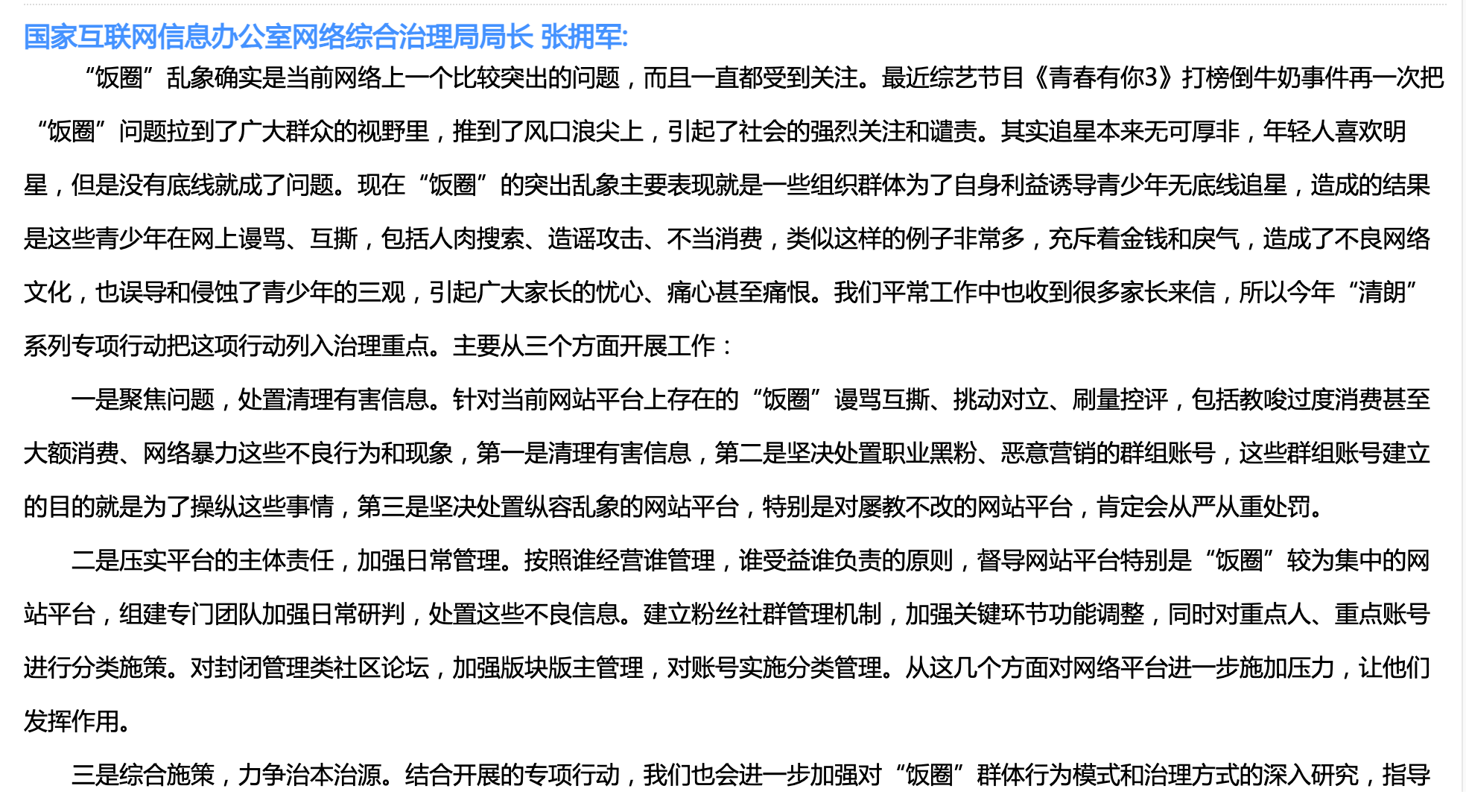 国家互联网信息办公室网络综合治理局局长 张拥军:

“饭圈”乱象确实是当前网络上一个比较突出的问题，而且一直都受到关注。最近综艺节目《青春有你3》打榜倒牛奶事件再一次把“饭圈”问题拉到了广大群众的视野里，推到了风口浪尖上，引起了社会的强烈关注和谴责。其实追星本来无可厚非，年轻人喜欢明星，但是没有底线就成了问题。现在“饭圈”的突出乱象主要表现就是一些组织群体为了自身利益诱导青少年无底线追星，造成的结果是这些青少年在网上谩骂、互撕，包括人肉搜索、造谣攻击、不当消费，类似这样的例子非常多，充斥着金钱和戾气，造成了不良网络文化，也误导和侵蚀了青少年的三观，引起广大家长的忧心、痛心甚至痛恨。我们平常工作中也收到很多家长来信，所以今年“清朗”系列专项行动把这项行动列入治理重点。主要从三个方面开展工作：

一是聚焦问题，处置清理有害信息。针对当前网站平台上存在的“饭圈”谩骂互撕、挑动对立、刷量控评，包括教唆过度消费甚至大额消费、网络暴力这些不良行为和现象，第一是清理有害信息，第二是坚决处置职业黑粉、恶意营销的群组账号，这些群组账号建立的目的就是为了操纵这些事情，第三是坚决处置纵容乱象的网站平台，特别是对屡教不改的网站平台，肯定会从严从重处罚。

二是压实平台的主体责任，加强日常管理。按照谁经营谁管理，谁受益谁负责的原则，督导网站平台特别是“饭圈”较为集中的网站平台，组建专门团队加强日常研判，处置这些不良信息。建立粉丝社群管理机制，加强关键环节功能调整，同时对重点人、重点账号进行分类施策。对封闭管理类社区论坛，加强版块版主管理，对账号实施分类管理。从这几个方面对网络平台进一步施加压力，让他们发挥作用。

三是综合施策，力争治本治源。结合开展的专项行动，我们也会进一步加强对“饭圈”群体行为模式和治理方式的深入研究，指导